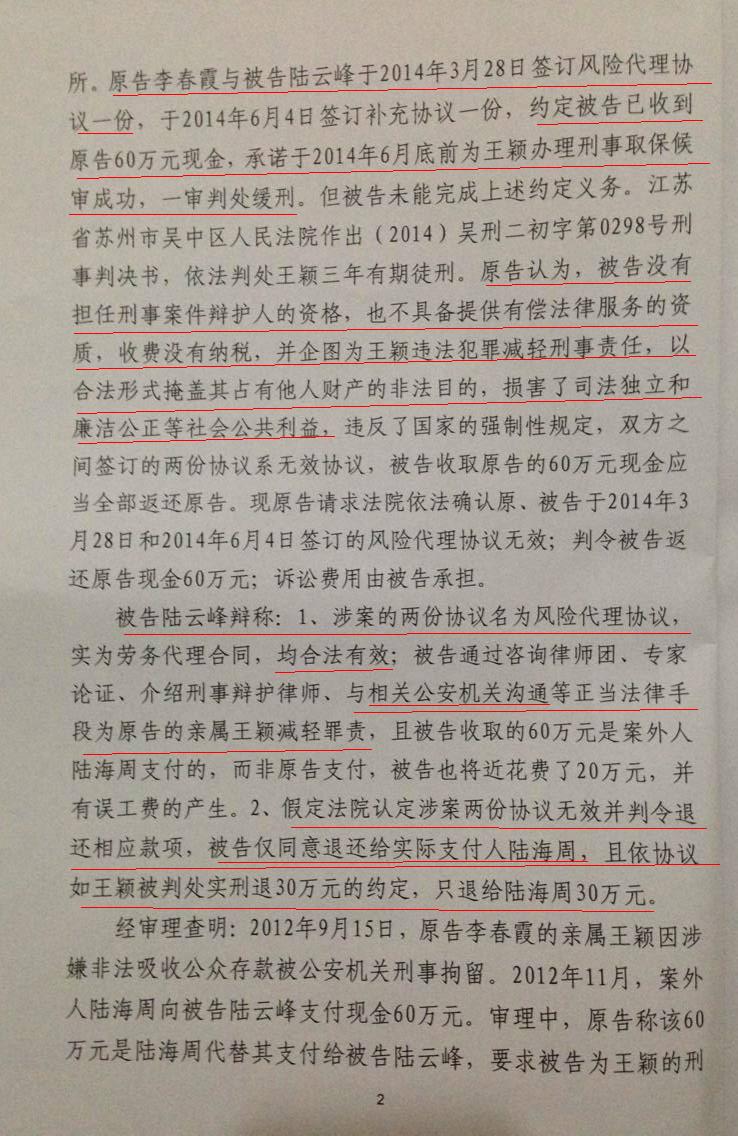 所。原告李春霞与被告陆云峰于2014年3月28日签订风险代理协议一份，于2014年6月4日签订补充协议一份，约定被告已收到原告60万元现金，承诺于2014年6月底前为王颖办理刑事取保候审成功，一审判处缓刑。但被告未能完成上述约定义务。江苏省苏州市吴中区人民法院作出（2014）吴刑二初字第0298号刑事判决书，依法判处王颖三年有期徒刑。原告认为，被告没有担任刑事案件辩护人的资格，也不具备提供有偿法律服务的资质，收费没有纳税，并企图为王颖违法犯罪减轻刑事责任，以合法形式掩盖其占有他人财产的非法目的，损害了司法独立和廉洁公正等社会公共利益，违反了国家的强制性规定，双方之间签订的两份协议系无效协议，被告收取原告的60万元现金应当全部返还原告。现原告请求法院依法确认原、被告于2014年3月28日和2014年6月4日签订的风险代理协议无效；判令被告返还原告现金60万元；诉讼费用由被告承担。

被告陆云峰辩称：1、涉案的两份协议名为风险代理协议，实为劳务代理合同，均合法有效；被告通过咨询律师团、专家论证、介绍刑事辩护律师、与相关公安机关沟通等正当法律手段为原告的亲属王颖减轻罪责，且被告收取的60万元是案外人陆海周支付的，而非原告支付，被告也将近花费了20万元，并有误工费的产生。2、假定法院认定涉案两份协议无效并判令退还相应款项，被告仅同意退还给实际支付人陆海周，且依协议如王颖被判处实刑退30万元的约定，只退给陆海周30万元。

经审理查明：2012年9月15日，原告李春霞的亲属王颖因涉嫌非法吸收公众存款被公安机关刑事拘留。2012年11月，案外人陆海周向被告陆云峰支付现金60万元。审理中，原告称该60万元是陆海周代替其支付给被告陆云峰，要求被告为王颖的刑

2